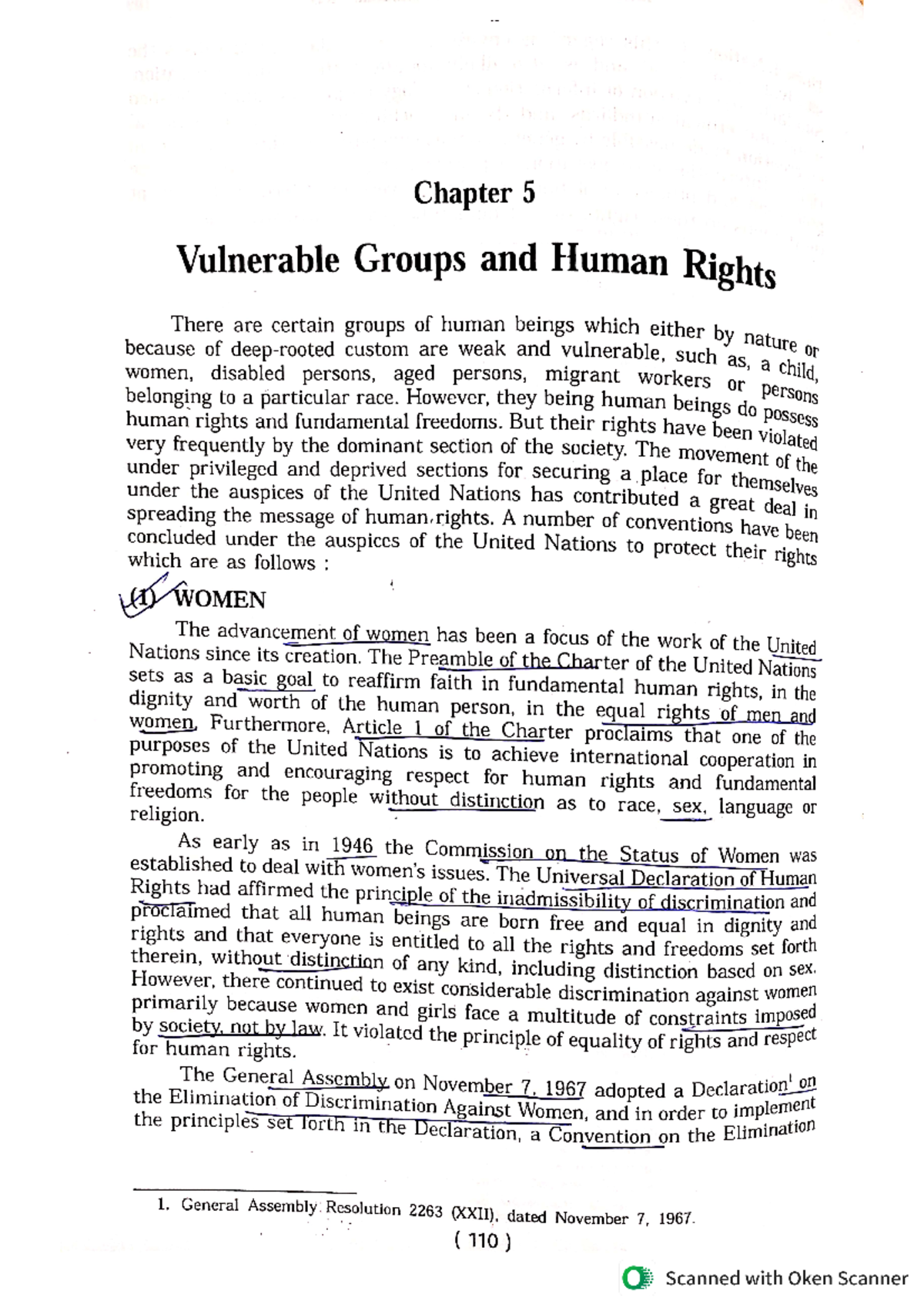 Chapter 5

Vulnerable Groups and Human Rights

There are certain groups of human beings which either by nature or because of deep-rooted custom are weak and vulnerable, such as, a child, women, disabled persons, aged persons, migrant workers or persons belonging to a particular race. However, they being human beings do possess human rights and fundamental freedoms. But their rights have been violated very frequently by the dominant section of the society. The movement of the under privileged and deprived sections for securing a place for themselves under the auspices of the United Nations has contributed a great deal in spreading the message of human rights. A number of conventions have been concluded under the auspices of the United Nations to protect their rights which are as follows :

(1) WOMEN

The advancement of women has been a focus of the work of the United Nations since its creation. The Preamble of the Charter of the United Nations sets as a basic goal to reaffirm faith in fundamental human rights, in the dignity and worth of the human person, in the equal rights of men and women. Furthermore, Article 1 of the Charter proclaims that one of the purposes of the United Nations is to achieve international cooperation in promoting and encouraging respect for human rights and fundamental freedoms for the people without distinction as to race, sex, language or religion.

As early as in 1946 the Commission on the Status of Women was established to deal with women's issues. The Universal Declaration of Human Rights had affirmed the principle of the inadmissibility of discrimination and proclaimed that all human beings are born free and equal in dignity and rights and that everyone is entitled to all the rights and freedoms set forth therein, without distinction of any kind, including distinction based on sex. However, there continued to exist considerable discrimination against women primarily because women and girls face a multitude of constraints imposed by society, not by law. It violated the principle of equality of rights and respect for human rights.

The General Assembly on November 7, 1967 adopted a Declaration$^1$ on the Elimination of Discrimination Against Women, and in order to implement the principles set forth in the Declaration, a Convention on the Elimination

1. General Assembly Resolution 2263 (XXII), dated November 7, 1967.

( 110 )

Scanned with Oken Scanner